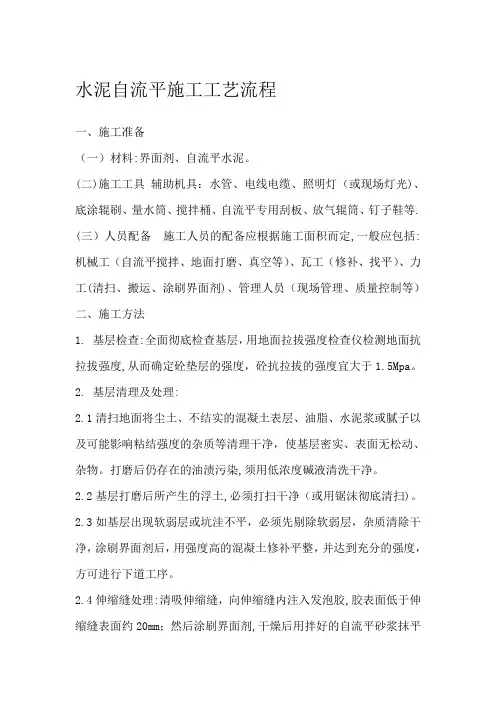 水泥自流平施工工艺流程

一、施工准备

（一）材料:界面剂、自流平水泥。

(二)施工工具 辅助机具：水管、电线电缆、照明灯（或现场灯光）、底涂辊刷、量水筒、搅拌桶、自流平专用刮板、放气辊筒、钉子鞋等.

（三）人员配备 施工人员的配备应根据施工面积而定,一般应包括:机械工（自流平搅拌、地面打磨、真空等）、瓦工（修补、找平）、力工(清扫、搬运、涂刷界面剂）、管理人员（现场管理、质量控制等）

二、施工方法

1. 基层检查:全面彻底检查基层,用地面拉拔强度检查仪检测地面抗拉拔强度,从而确定砼垫层的强度，砼抗拉拔的强度宜大于 1.5Mpa。

2. 基层清理及处理:

2.1 清扫地面将尘土、不结实的混凝土表层、油脂、水泥浆或腻子以及可能影响粘结强度的杂质等清理干净，使基层密实、表面无松动、杂物。打磨后仍存在的油渍污染,须用低浓度碱液清洗干净。

2.2 基层打磨后所产生的浮土,必须打扫干净（或用锯沫彻底清扫）。

2.3 如基层出现软弱层或坑洼不平，必须先剔除软弱层，杂质清除干净，涂刷界面剂后，用强度高的混凝土修补平整，并达到充分的强度，方可进行下道工序。

2.4 伸缩缝处理:清吸伸缩缝，向伸缩缝内注入发泡胶,胶表面低于伸缩缝表面约 20mm；然后涂刷界面剂,干燥后用拌好的自流平砂浆抹平